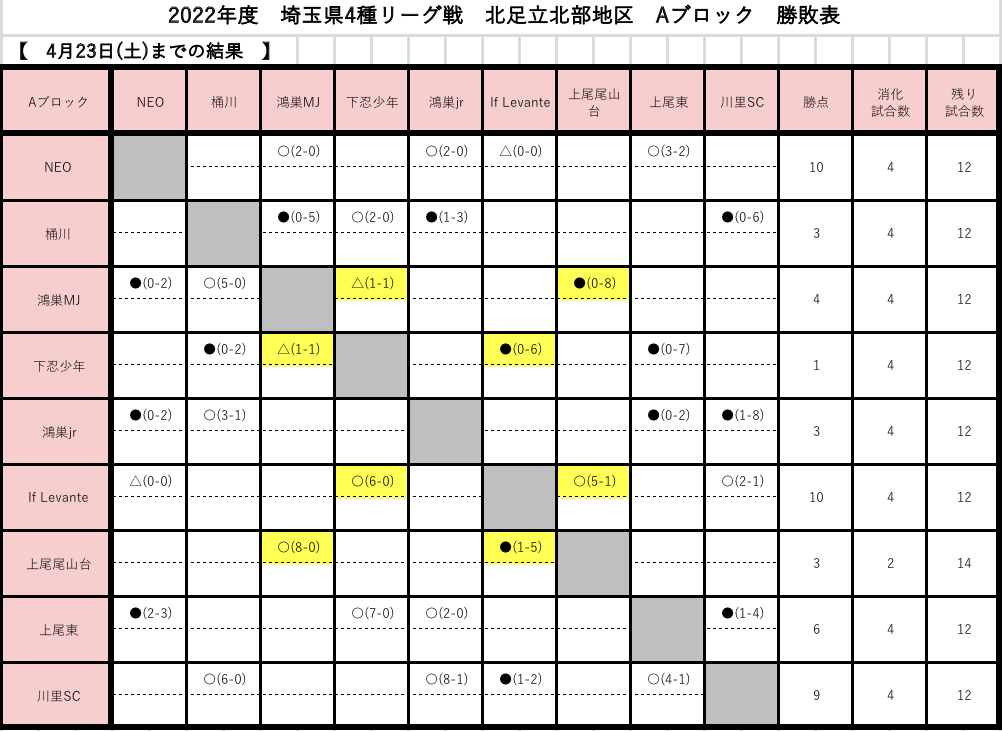 2022年度　埼玉県4種リーグ戦　北足立北部地区　Aブロック　勝敗表

【　4月23日(土)までの結果　】

| Aブロック | NEO | 桶川 | 鴻巣MJ | 下忍少年 | 鴻巣jr | If Levante | 上尾尾山台 | 上尾東 | 川里SC | 勝点 | 消化試合数 | 残り試合数 |
|---|---|---|---|---|---|---|---|---|---|---|---|---|
| NEO | | | ○(2-0) | | ○(2-0) | △(0-0) | | ○(3-2) | | 10 | 4 | 12 |
| 桶川 | | | ●(0-5) | ○(2-0) | ●(1-3) | | | | ●(0-6) | 3 | 4 | 12 |
| 鴻巣MJ | ●(0-2) | ○(5-0) | | △(1-1) | | | ●(0-8) | | | 4 | 4 | 12 |
| 下忍少年 | | ●(0-2) | △(1-1) | | | ●(0-6) | | ●(0-7) | | 1 | 4 | 12 |
| 鴻巣jr | ●(0-2) | ○(3-1) | | | | | | ●(0-2) | ●(1-8) | 3 | 4 | 12 |
| If Levante | △(0-0) | | | ○(6-0) | | | ○(5-1) | | ○(2-1) | 10 | 4 | 12 |
| 上尾尾山台 | | | ○(8-0) | | | ●(1-5) | | | | 3 | 2 | 14 |
| 上尾東 | ●(2-3) | | | ○(7-0) | ○(2-0) | | | | ●(1-4) | 6 | 4 | 12 |
| 川里SC | | ○(6-0) | | | ○(8-1) | ●(1-2) | | ○(4-1) | | 9 | 4 | 12 |